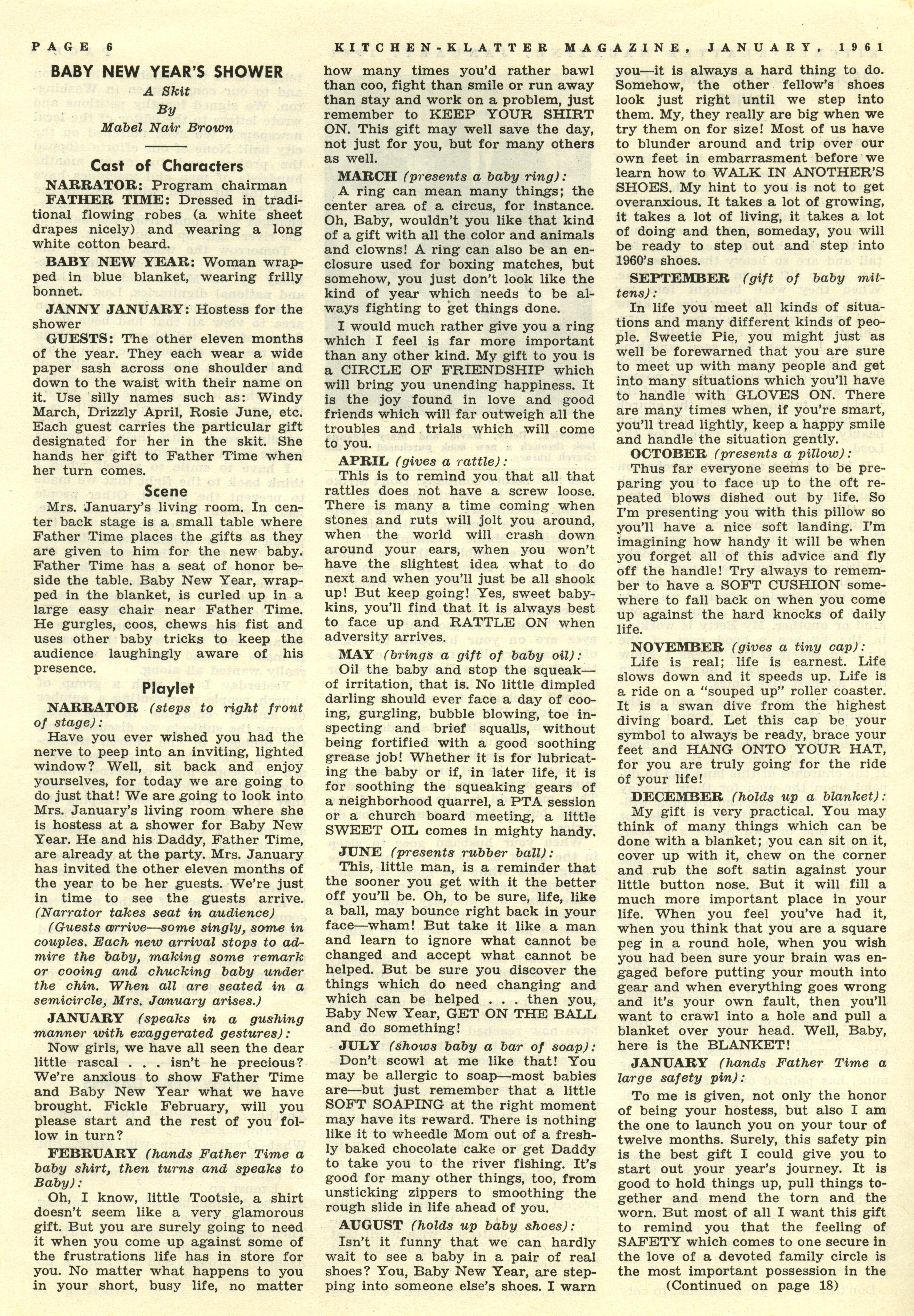 PAGE 6 KITCHEN-KLATTER MAGAZINE, JANUARY, 1961

BABY NEW YEAR'S SHOWER

A Skit
By
Mabel Nair Brown

Cast of Characters

NARRATOR: Program chairman

FATHER TIME: Dressed in traditional flowing robes (a white sheet drapes nicely) and wearing a long white cotton beard.

BABY NEW YEAR: Woman wrapped in blue blanket, wearing frilly bonnet.

JANNY JANUARY: Hostess for the shower

GUESTS: The other eleven months of the year. They each wear a wide paper sash across one shoulder and down to the waist with their name on it. Use silly names such as: Windy March, Drizzly April, Rosie June, etc. Each guest carries the particular gift designated for her in the skit. She hands her gift to Father Time when her turn comes.

Scene

Mrs. January's living room. In center back stage is a small table where Father Time places the gifts as they are given to him for the new baby. Father Time has a seat of honor beside the table. Baby New Year, wrapped in the blanket, is curled up in a large easy chair near Father Time. He gurgles, coos, chews his fist and uses other baby tricks to keep the audience laughingly aware of his presence.

Playlet

NARRATOR (steps to right front of stage):

Have you ever wished you had the nerve to peep into an inviting, lighted window? Well, sit back and enjoy yourselves, for today we are going to do just that! We are going to look into Mrs. January's living room where she is hostess at a shower for Baby New Year. He and his Daddy, Father Time, are already at the party. Mrs. January has invited the other eleven months of the year to be her guests. We're just in time to see the guests arrive. (Narrator takes seat in audience)

(Guests arrive—some singly, some in couples. Each new arrival stops to admire the baby, making some remark or cooing and chucking baby under the chin. When all are seated in a semicircle, Mrs. January arises.)

JANUARY (speaks in a gushing manner with exaggerated gestures):

Now girls, we have all seen the dear little rascal . . . isn't he precious? We're anxious to show Father Time and Baby New Year what we have brought. Fickle February, will you please start and the rest of you follow in turn?

FEBRUARY (hands Father Time a baby shirt, then turns and speaks to Baby):

Oh, I know, little Tootsie, a shirt doesn't seem like a very glamorous gift. But you are surely going to need it when you come up against some of the frustrations life has in store for you. No matter what happens to you in your short, busy life, no matter how many times you'd rather bawl than coo, fight than smile or run away than stay and work on a problem, just remember to KEEP YOUR SHIRT ON. This gift may well save the day, not just for you, but for many others as well.

MARCH (presents a baby ring):

A ring can mean many things; the center area of a circus, for instance. Oh, Baby, wouldn't you like that kind of a gift with all the color and animals and clowns! A ring can also be an enclosure used for boxing matches, but somehow, you just don't look like the kind of year which needs to be always fighting to get things done.

I would much rather give you a ring which I feel is far more important than any other kind. My gift to you is a CIRCLE OF FRIENDSHIP which will bring you unending happiness. It is the joy found in love and good friends which will far outweigh all the troubles and trials which will come to you.

APRIL (gives a rattle):

This is to remind you that all that rattles does not have a screw loose. There is many a time coming when stones and ruts will jolt you around, when the world will crash down around your ears, when you won't have the slightest idea what to do next and when you'll just be all shook up! But keep going! Yes, sweet babykins, you'll find that it is always best to face up and RATTLE ON when adversity arrives.

MAY (brings a gift of baby oil):

Oil the baby and stop the squeak—of irritation, that is. No little dimpled darling should ever face a day of cooing, gurgling, bubble blowing, toe inspecting and brief squalls, without being fortified with a good soothing grease job! Whether it is for lubricating the baby or if, in later life, it is for soothing the squeaking gears of a neighborhood quarrel, a PTA session or a church board meeting, a little SWEET OIL comes in mighty handy.

JUNE (presents rubber ball):

This, little man, is a reminder that the sooner you get with it the better off you'll be. Oh, to be sure, life, like a ball, may bounce right back in your face—wham! But take it like a man and learn to ignore what cannot be changed and accept what cannot be helped. But be sure you discover the things which do need changing and which can be helped . . . then you, Baby New Year, GET ON THE BALL and do something!

JULY (shows baby a bar of soap):

Don't scowl at me like that! You may be allergic to soap—most babies are—but just remember that a little SOFT SOAPING at the right moment may have its reward. There is nothing like it to wheedle Mom out of a freshly baked chocolate cake or get Daddy to take you to the river fishing. It's good for many other things, too, from unsticking zippers to smoothing the rough slide in life ahead of you.

AUGUST (holds up baby shoes):

Isn't it funny that we can hardly wait to see a baby in a pair of real shoes? You, Baby New Year, are stepping into someone else's shoes. I warn you—it is always a hard thing to do. Somehow, the other fellow's shoes look just right until we step into them. My, they really are big when we try them on for size! Most of us have to blunder around and trip over our own feet in embarrasment before we learn how to WALK IN ANOTHER'S SHOES. My hint to you is not to get overanxious. It takes a lot of growing, it takes a lot of living, it takes a lot of doing and then, someday, you will be ready to step out and step into 1960's shoes.

SEPTEMBER (gift of baby mittens):

In life you meet all kinds of situations and many different kinds of people. Sweetie Pie, you might just as well be forewarned that you are sure to meet up with many people and get into many situations which you'll have to handle with GLOVES ON. There are many times when, if you're smart, you'll tread lightly, keep a happy smile and handle the situation gently.

OCTOBER (presents a pillow):

Thus far everyone seems to be preparing you to face up to the oft repeated blows dished out by life. So I'm presenting you with this pillow so you'll have a nice soft landing. I'm imagining how handy it will be when you forget all of this advice and fly off the handle! Try always to remember to have a SOFT CUSHION somewhere to fall back on when you come up against the hard knocks of daily life.

NOVEMBER (gives a tiny cap):

Life is real; life is earnest. Life slows down and it speeds up. Life is a ride on a "souped up" roller coaster. It is a swan dive from the highest diving board. Let this cap be your symbol to always be ready, brace your feet and HANG ONTO YOUR HAT, for you are truly going for the ride of your life!

DECEMBER (holds up a blanket):

My gift is very practical. You may think of many things which can be done with a blanket; you can sit on it, cover up with it, chew on the corner and rub the soft satin against your little button nose. But it will fill a much more important place in your life. When you feel you've had it, when you think that you are a square peg in a round hole, when you wish you had been sure your brain was engaged before putting your mouth into gear and when everything goes wrong and it's your own fault, then you'll want to crawl into a hole and pull a blanket over your head. Well, Baby, here is the BLANKET!

JANUARY (hands Father Time a large safety pin):

To me is given, not only the honor of being your hostess, but also I am the one to launch you on your tour of twelve months. Surely, this safety pin is the best gift I could give you to start out your year's journey. It is good to hold things up, pull things together and mend the torn and the worn. But most of all I want this gift to remind you that the feeling of SAFETY which comes to one secure in the love of a devoted family circle is the most important possession in the

(Continued on page 18)